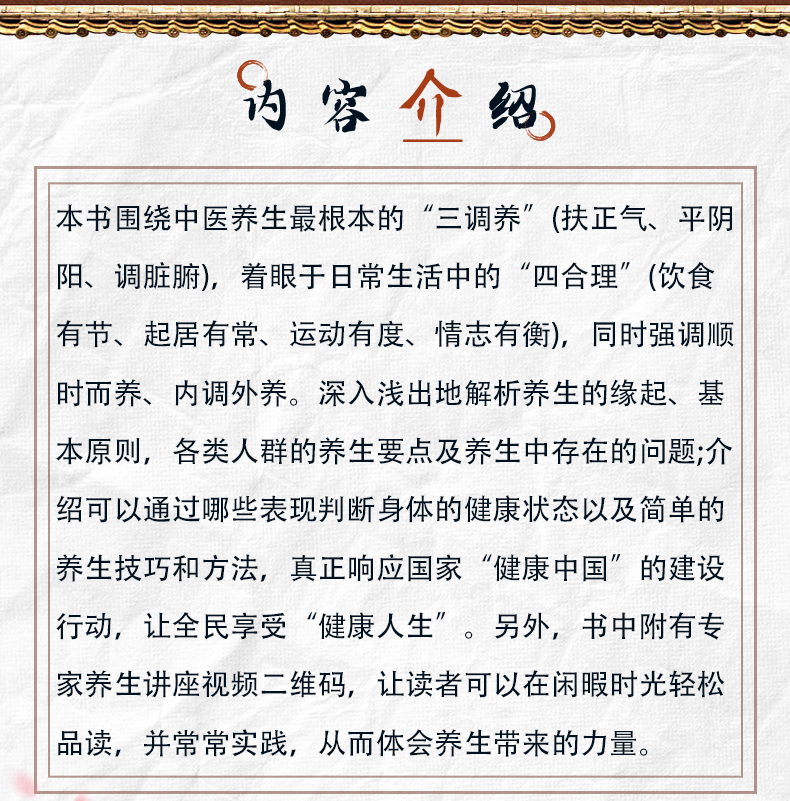 内容介绍

本书围绕中医养生最根本的“三调养”(扶正气、平阴阳、调脏腑)，着眼于日常生活中的“四合理”(饮食有节、起居有常、运动有度、情志有衡)，同时强调顺时而养、内调外养。深入浅出地解析养生的缘起、基本原则，各类人群的养生要点及养生中存在的问题;介绍可以通过哪些表现判断身体的健康状态以及简单的养生技巧和方法，真正响应国家“健康中国”的建设行动，让全民享受“健康人生”。另外，书中附有专家养生讲座视频二维码，让读者可以在闲暇时光轻松品读，并常常实践，从而体会养生带来的力量。